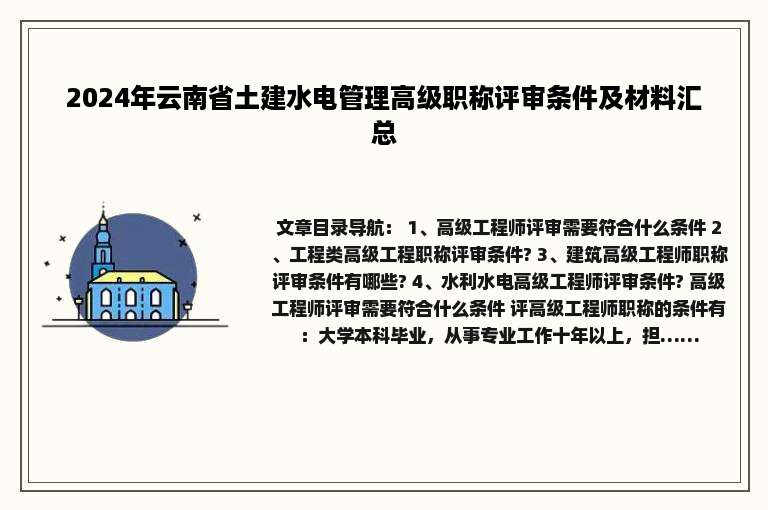 2024年云南省土建水电管理高级职称评审条件及材料汇总

文章目录导航： 1、高级工程师评审需要符合什么条件 2、工程类高级工程职称评审条件? 3、建筑高级工程师职称评审条件有哪些? 4、水利水电高级工程师评审条件? 高级工程师评审需要符合什么条件 评高级工程师职称的条件有：大学本科毕业，从事专业工作十年以上，担......